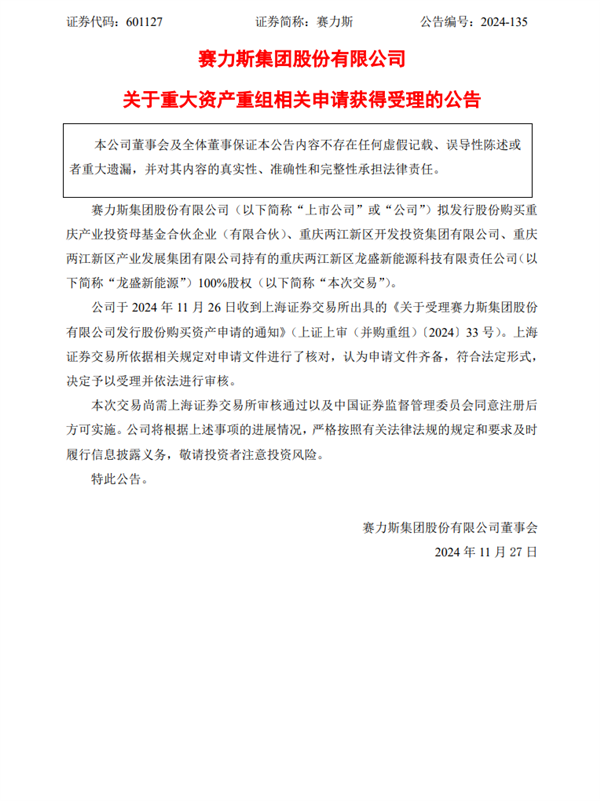 证券代码：601127　　　　证券简称：赛力斯　　　　公告编号：2024-135

赛力斯集团股份有限公司

关于重大资产重组相关申请获得受理的公告

本公司董事会及全体董事保证本公告内容不存在任何虚假记载、误导性陈述或者重大遗漏，并对其内容的真实性、准确性和完整性承担法律责任。

赛力斯集团股份有限公司（以下简称“上市公司”或“公司”）拟发行股份购买重庆产业投资母基金合伙企业（有限合伙）、重庆两江新区开发投资集团有限公司、重庆两江新区产业发展集团有限公司持有的重庆两江新区龙盛新能源科技有限责任公司（以下简称“龙盛新能源”）100%股权（以下简称“本次交易”）。

公司于 2024 年 11 月 26 日收到上海证券交易所出具的《关于受理赛力斯集团股份有限公司发行股份购买资产申请的通知》（上证上审（并购重组）〔2024〕33 号）。上海证券交易所依据相关规定对申请文件进行了核对，认为申请文件齐备，符合法定形式，决定予以受理并依法进行审核。

本次交易尚需上海证券交易所审核通过以及中国证券监督管理委员会同意注册后方可实施。公司将根据上述事项的进展情况，严格按照有关法律法规的规定和要求及时履行信息披露义务，敬请投资者注意投资风险。

特此公告。

赛力斯集团股份有限公司董事会
2024 年 11 月 27 日